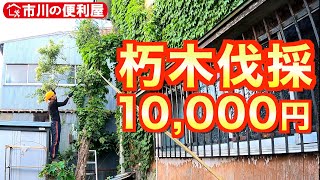 市川の便利屋

朽木伐採
10,000円